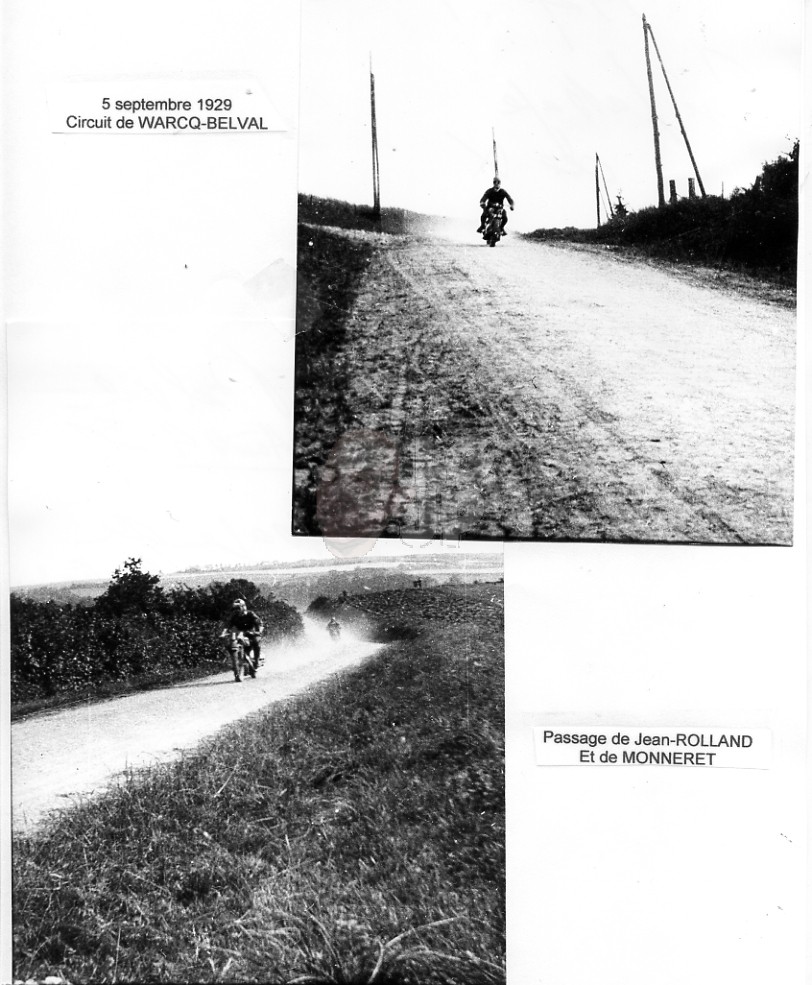 5 septembre 1929
Circuit de WARCQ-BELVAL

Passage de Jean-ROLLAND
Et de MONNERET